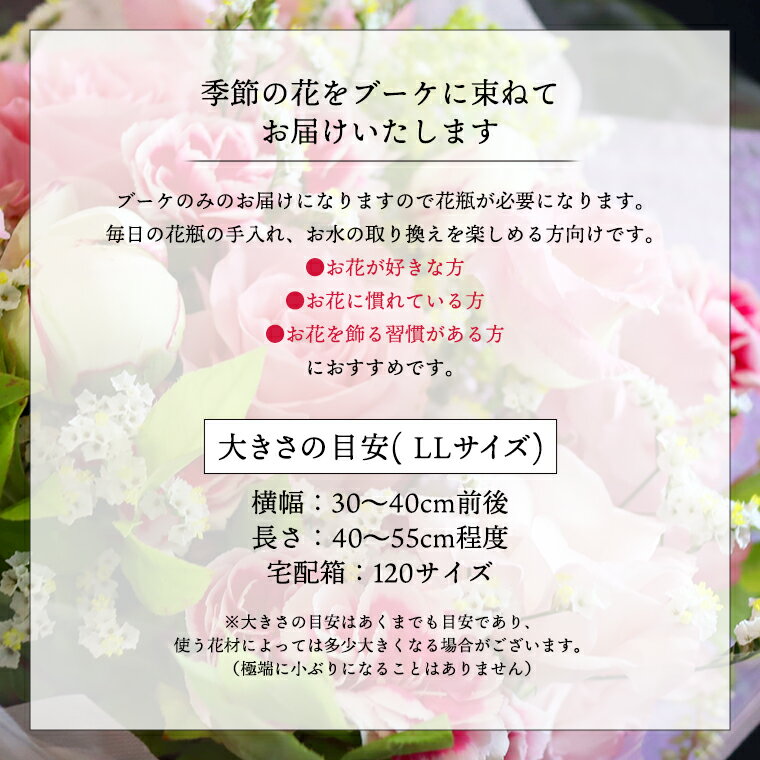 季節の花をブーケに束ねて
お届けいたします

ブーケのみのお届けになりますので花瓶が必要になります。
毎日の花瓶の手入れ、お水の取り換えを楽しめる方向けです。
●お花が好きな方
●お花に慣れている方
●お花を飾る習慣がある方
におすすめです。

大きさの目安( LLサイズ)

横幅：30〜40cm前後
長さ：40〜55cm程度
宅配箱：120サイズ

※大きさの目安はあくまでも目安であり、
使う花材によっては多少大きくなる場合がございます。
（極端に小ぶりになることはありません）